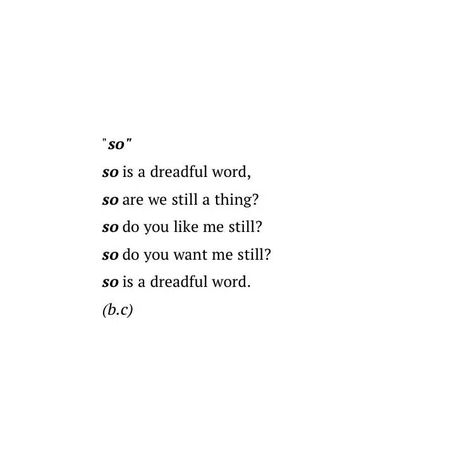 "so"
so is a dreadful word,
so are we still a thing?
so do you like me still?
so do you want me still?
so is a dreadful word.
(b.c)